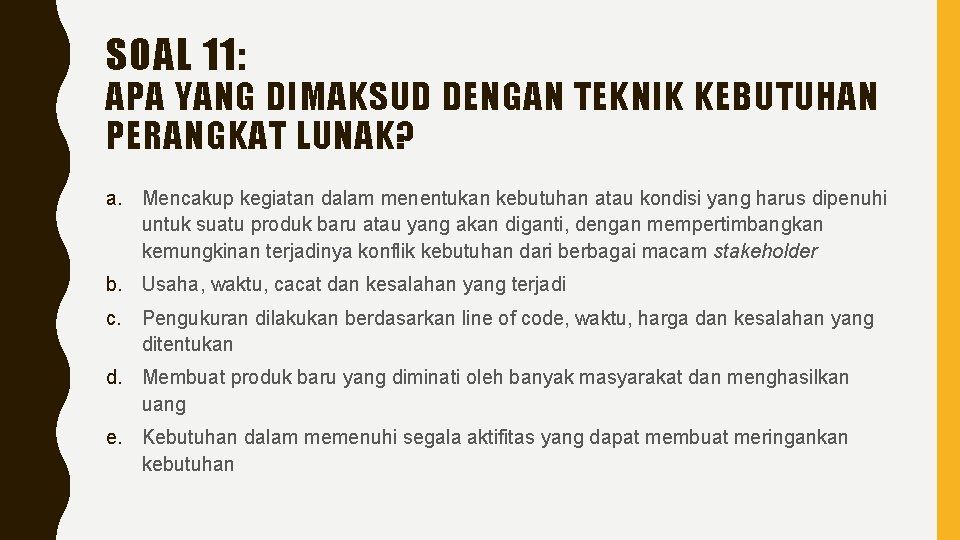 SOAL 11:
APA YANG DIMAKSUD DENGAN TEKNIK KEBUTUHAN PERANGKAT LUNAK?

a. Mencakup kegiatan dalam menentukan kebutuhan atau kondisi yang harus dipenuhi untuk suatu produk baru atau yang akan diganti, dengan mempertimbangkan kemungkinan terjadinya konflik kebutuhan dari berbagai macam stakeholder

b. Usaha, waktu, cacat dan kesalahan yang terjadi

c. Pengukuran dilakukan berdasarkan line of code, waktu, harga dan kesalahan yang ditentukan

d. Membuat produk baru yang diminati oleh banyak masyarakat dan menghasilkan uang

e. Kebutuhan dalam memenuhi segala aktifitas yang dapat membuat meringankan kebutuhan